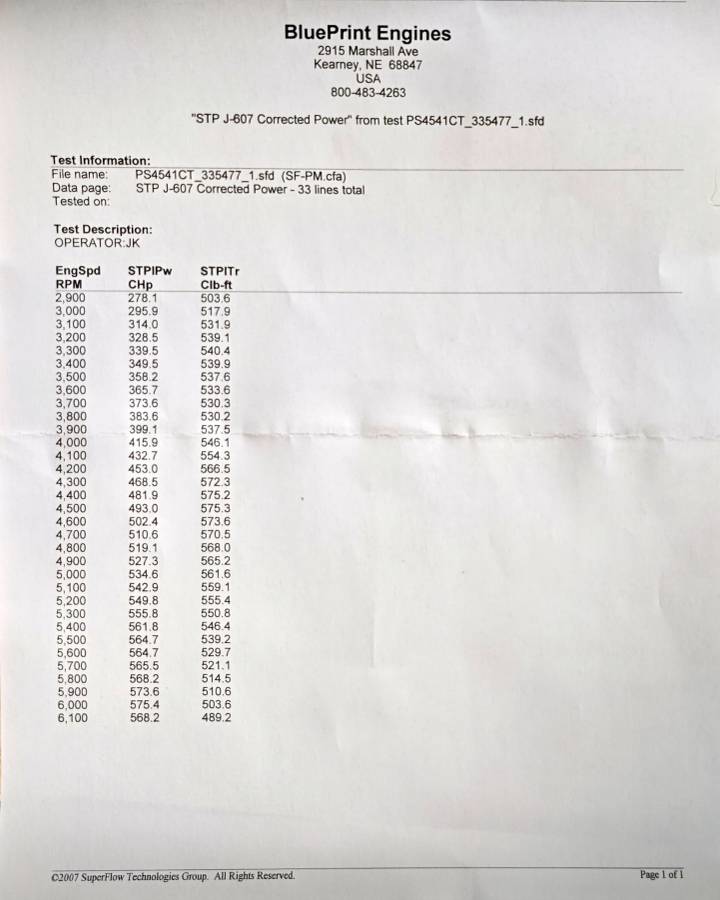 BluePrint Engines
2915 Marshall Ave
Kearney, NE 68847
USA
800-483-4263

"STP J-607 Corrected Power" from test PS4541CT_335477_1.sfd

Test Information:
File name: PS4541CT_335477_1.sfd (SF-PM.cfa)
Data page: STP J-607 Corrected Power - 33 lines total
Tested on:

Test Description:
OPERATOR:JK

| EngSpd RPM | STPIPw CHp | STPITr Clb-ft |
|---|---|---|
| 2,900 | 278.1 | 503.6 |
| 3,000 | 295.9 | 517.9 |
| 3,100 | 314.0 | 531.9 |
| 3,200 | 328.5 | 539.1 |
| 3,300 | 339.5 | 540.4 |
| 3,400 | 349.5 | 539.9 |
| 3,500 | 358.2 | 537.6 |
| 3,600 | 365.7 | 533.6 |
| 3,700 | 373.6 | 530.3 |
| 3,800 | 383.6 | 530.2 |
| 3,900 | 399.1 | 537.5 |
| 4,000 | 415.9 | 546.1 |
| 4,100 | 432.7 | 554.3 |
| 4,200 | 453.0 | 566.5 |
| 4,300 | 468.5 | 572.3 |
| 4,400 | 481.9 | 575.2 |
| 4,500 | 493.0 | 575.3 |
| 4,600 | 502.4 | 573.6 |
| 4,700 | 510.6 | 570.5 |
| 4,800 | 519.1 | 568.0 |
| 4,900 | 527.3 | 565.2 |
| 5,000 | 534.6 | 561.6 |
| 5,100 | 542.9 | 559.1 |
| 5,200 | 549.8 | 555.4 |
| 5,300 | 555.8 | 550.8 |
| 5,400 | 561.8 | 546.4 |
| 5,500 | 564.7 | 539.2 |
| 5,600 | 564.7 | 529.7 |
| 5,700 | 565.5 | 521.1 |
| 5,800 | 568.2 | 514.5 |
| 5,900 | 573.6 | 510.6 |
| 6,000 | 575.4 | 503.6 |
| 6,100 | 568.2 | 489.2 |

©2007 SuperFlow Technologies Group. All Rights Reserved.
Page 1 of 1